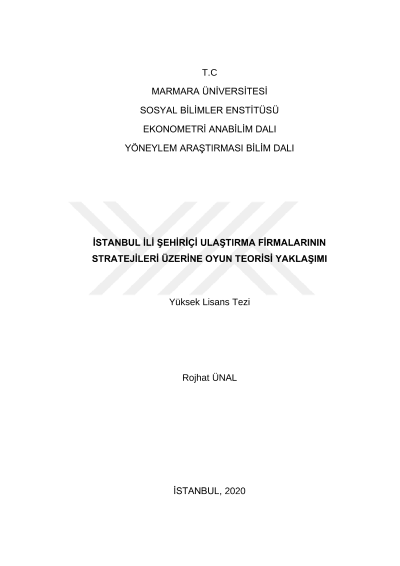 T.C

MARMARA ÜNİVERSİTESİ

SOSYAL BİLİMLER ENSTİTÜSÜ

EKONOMETRİ ANABİLİM DALI

YÖNEYLEM ARAŞTIRMASI BİLİM DALI

İSTANBUL İLİ ŞEHİRİÇİ ULAŞTIRMA FİRMALARININ STRATEJİLERİ ÜZERİNE OYUN TEORİSİ YAKLAŞIMI

Yüksek Lisans Tezi

Rojhat ÜNAL

İSTANBUL, 2020